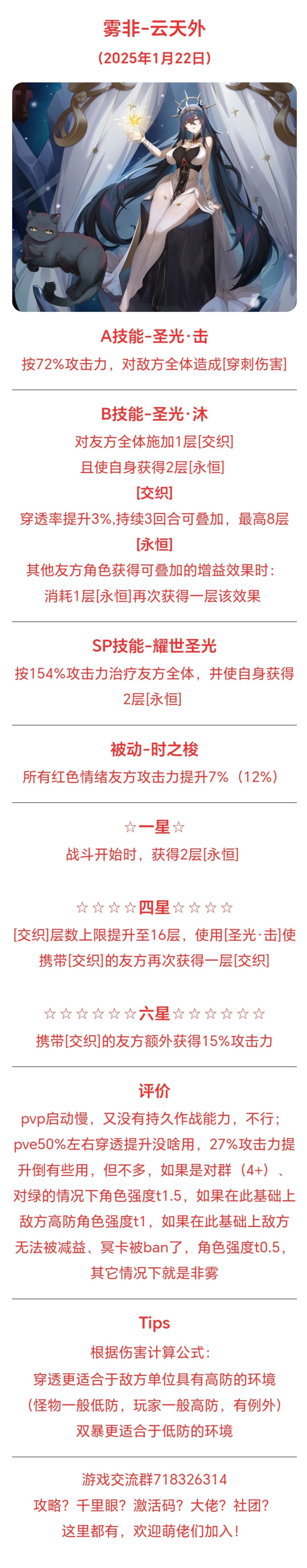 雾非-云天外

（2025年1月22日）

A技能-圣光·击

按72%攻击力，对敌方全体造成[穿刺伤害]

B技能-圣光·沐

对友方全体施加1层[交织]

且使自身获得2层[永恒]

[交织]

穿透率提升3%,持续3回合可叠加，最高8层

[永恒]

其他友方角色获得可叠加的增益效果时：

消耗1层[永恒]再次获得一层该效果

SP技能-耀世圣光

按154%攻击力治疗友方全体，并使自身获得2层[永恒]

被动-时之梭

所有红色情绪友方攻击力提升7%（12%）

☆一星☆

战斗开始时，获得2层[永恒]

☆☆☆☆四星☆☆☆☆

[交织]层数上限提升至16层，使用[圣光·击]使携带[交织]的友方再次获得一层[交织]

☆☆☆☆☆☆六星☆☆☆☆☆☆

携带[交织]的友方额外获得15%攻击力

评价

pvp启动慢，又没有持久作战能力，不行；pve50%左右穿透提升没啥用，27%攻击力提升倒有些用，但不多，如果是对群（4+）、对绿的情况下角色强度t1.5，如果在此基础上敌方高防角色强度t1，如果在此基础上敌方无法被减益、冥卡被ban了，角色强度t0.5，其它情况下就是非雾

Tips

根据伤害计算公式：

穿透更适合于敌方单位具有高防的环境

（怪物一般低防，玩家一般高防，有例外）

双暴更适合于低防的环境

游戏交流群718326314

攻略？千里眼？激活码？大佬？社团？

这里都有，欢迎萌佬们加入！